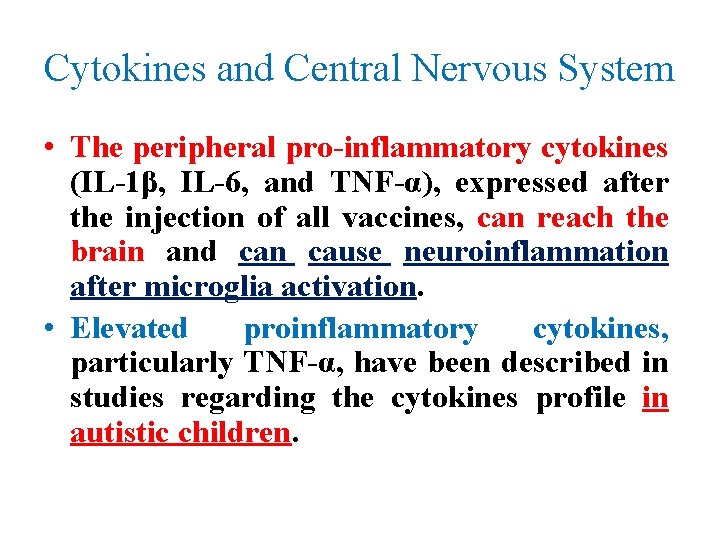 Cytokines and Central Nervous System

• The peripheral pro-inflammatory cytokines (IL-1β, IL-6, and TNF-α), expressed after the injection of all vaccines, can reach the brain and can cause neuroinflammation after microglia activation.
• Elevated proinflammatory cytokines, particularly TNF-α, have been described in studies regarding the cytokines profile in autistic children.